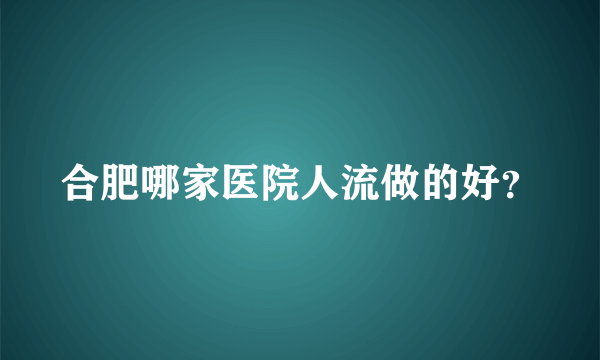 合肥哪家医院人流做的好?